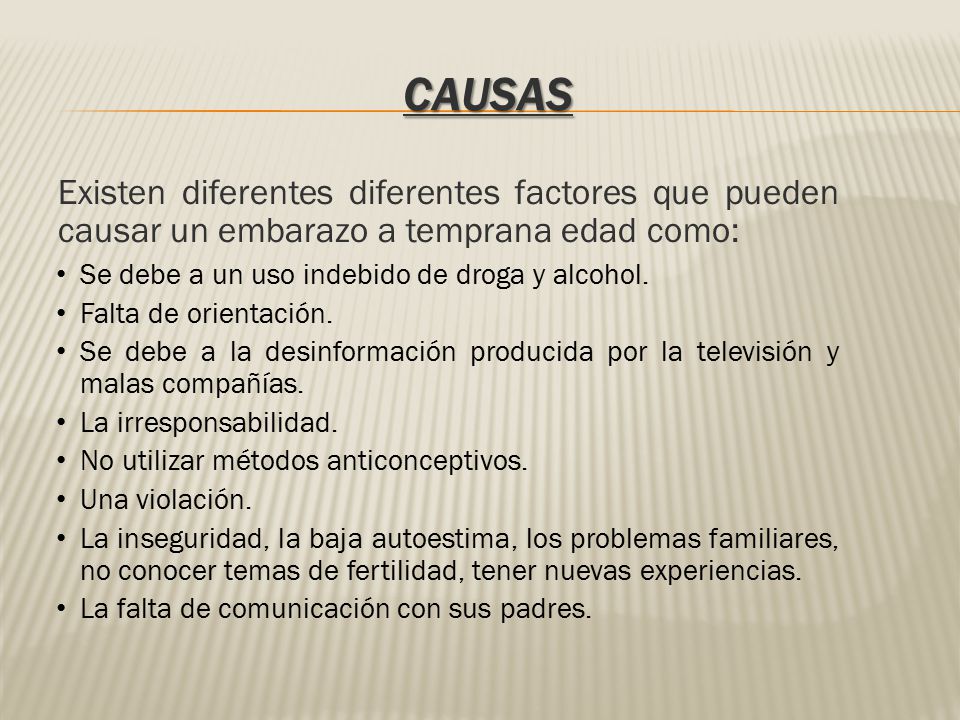 CAUSAS

Existen diferentes diferentes factores que pueden causar un embarazo a temprana edad como:

• Se debe a un uso indebido de droga y alcohol.
• Falta de orientación.
• Se debe a la desinformación producida por la televisión y malas compañías.
• La irresponsabilidad.
• No utilizar métodos anticonceptivos.
• Una violación.
• La inseguridad, la baja autoestima, los problemas familiares, no conocer temas de fertilidad, tener nuevas experiencias.
• La falta de comunicación con sus padres.